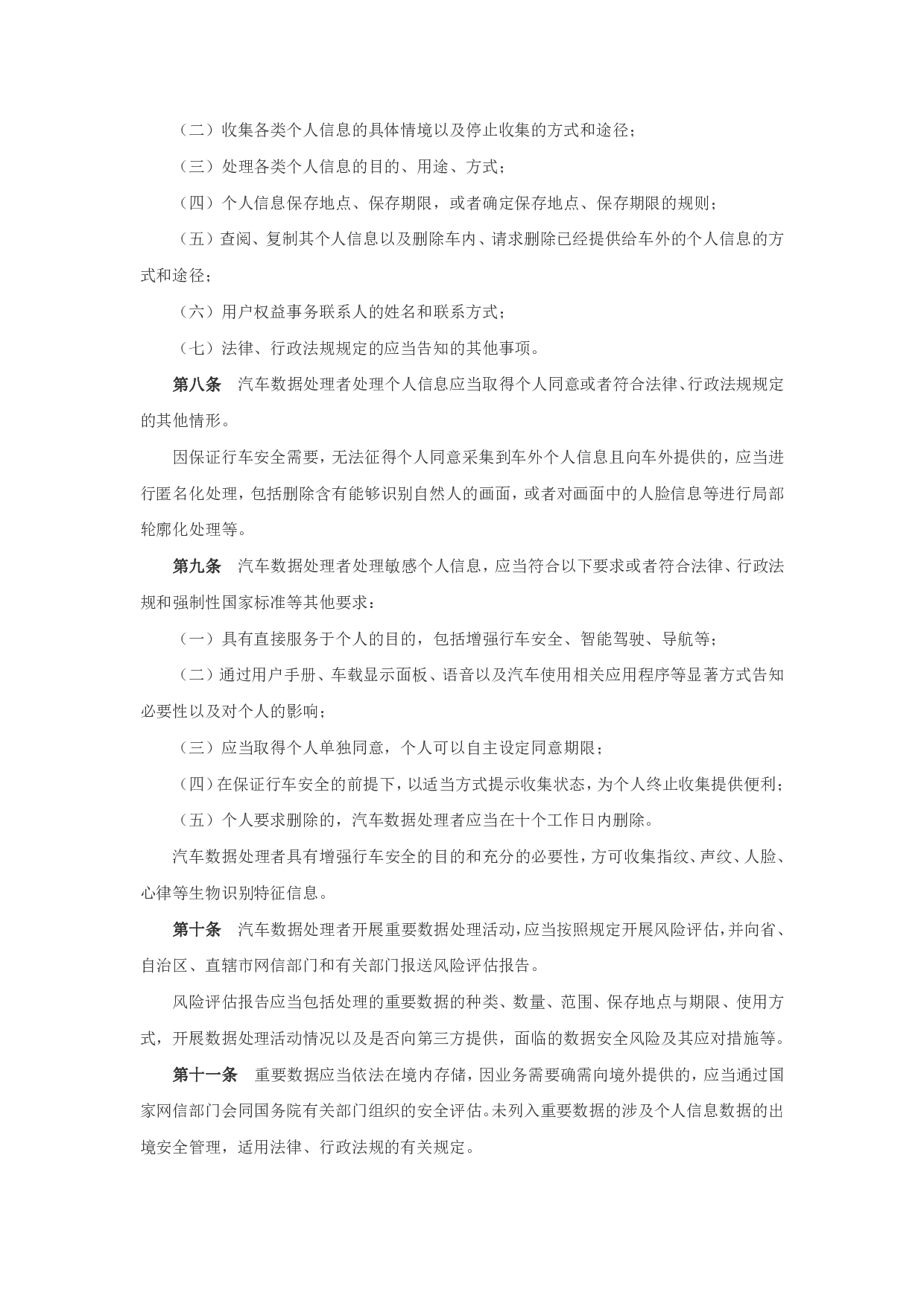 （二）收集各类个人信息的具体情境以及停止收集的方式和途径；

（三）处理各类个人信息的目的、用途、方式；

（四）个人信息保存地点、保存期限，或者确定保存地点、保存期限的规则；

（五）查阅、复制其个人信息以及删除车内、请求删除已经提供给车外的个人信息的方式和途径；

（六）用户权益事务联系人的姓名和联系方式；

（七）法律、行政法规规定的应当告知的其他事项。

第八条　汽车数据处理者处理个人信息应当取得个人同意或者符合法律、行政法规规定的其他情形。

因保证行车安全需要，无法征得个人同意采集到车外个人信息且向车外提供的，应当进行匿名化处理，包括删除含有能够识别自然人的画面，或者对画面中的人脸信息等进行局部轮廓化处理等。

第九条　汽车数据处理者处理敏感个人信息，应当符合以下要求或者符合法律、行政法规和强制性国家标准等其他要求：

（一）具有直接服务于个人的目的，包括增强行车安全、智能驾驶、导航等；

（二）通过用户手册、车载显示面板、语音以及汽车使用相关应用程序等显著方式告知必要性以及对个人的影响；

（三）应当取得个人单独同意，个人可以自主设定同意期限；

（四）在保证行车安全的前提下，以适当方式提示收集状态，为个人终止收集提供便利；

（五）个人要求删除的，汽车数据处理者应当在十个工作日内删除。

汽车数据处理者具有增强行车安全的目的和充分的必要性，方可收集指纹、声纹、人脸、心律等生物识别特征信息。

第十条　汽车数据处理者开展重要数据处理活动，应当按照规定开展风险评估，并向省、自治区、直辖市网信部门和有关部门报送风险评估报告。

风险评估报告应当包括处理的重要数据的种类、数量、范围、保存地点与期限、使用方式，开展数据处理活动情况以及是否向第三方提供，面临的数据安全风险及其应对措施等。

第十一条　重要数据应当依法在境内存储，因业务需要确需向境外提供的，应当通过国家网信部门会同国务院有关部门组织的安全评估。未列入重要数据的涉及个人信息数据的出境安全管理，适用法律、行政法规的有关规定。